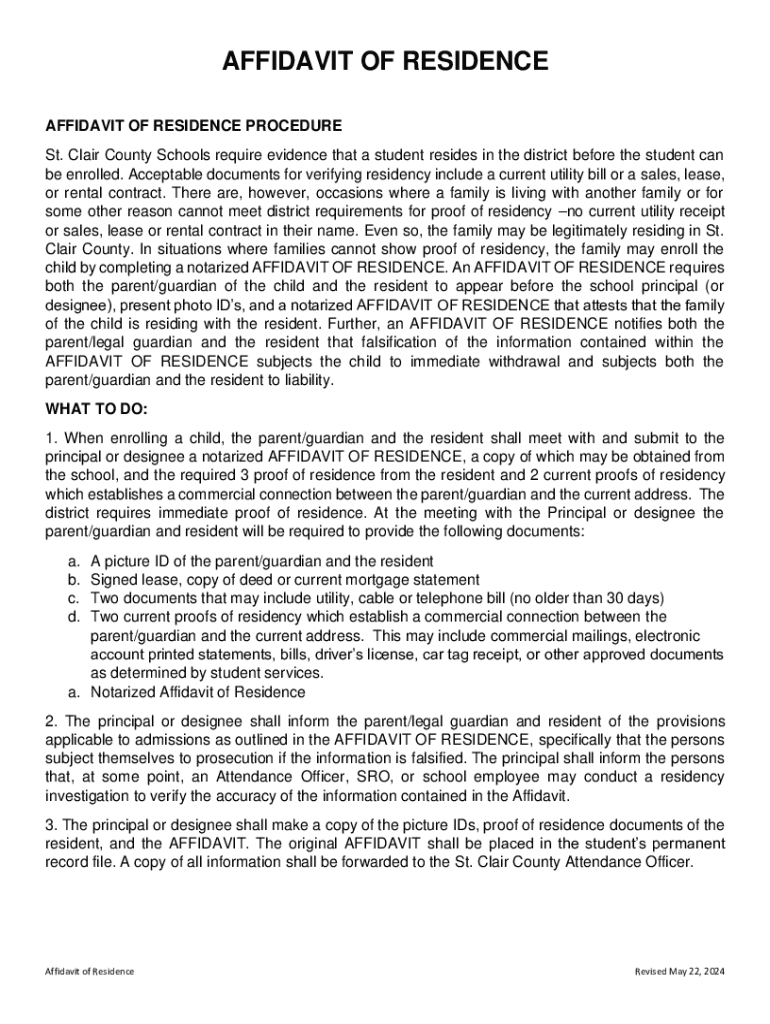 AFFIDAVIT OF RESIDENCE

AFFIDAVIT OF RESIDENCE PROCEDURE

St. Clair County Schools require evidence that a student resides in the district before the student can be enrolled. Acceptable documents for verifying residency include a current utility bill or a sales, lease, or rental contract. There are, however, occasions where a family is living with another family or for some other reason cannot meet district requirements for proof of residency –no current utility receipt or sales, lease or rental contract in their name. Even so, the family may be legitimately residing in St. Clair County. In situations where families cannot show proof of residency, the family may enroll the child by completing a notarized AFFIDAVIT OF RESIDENCE. An AFFIDAVIT OF RESIDENCE requires both the parent/guardian of the child and the resident to appear before the school principal (or designee), present photo ID's, and a notarized AFFIDAVIT OF RESIDENCE that attests that the family of the child is residing with the resident. Further, an AFFIDAVIT OF RESIDENCE notifies both the parent/legal guardian and the resident that falsification of the information contained within the AFFIDAVIT OF RESIDENCE subjects the child to immediate withdrawal and subjects both the parent/guardian and the resident to liability.

WHAT TO DO:

1. When enrolling a child, the parent/guardian and the resident shall meet with and submit to the principal or designee a notarized AFFIDAVIT OF RESIDENCE, a copy of which may be obtained from the school, and the required 3 proof of residence from the resident and 2 current proofs of residency which establishes a commercial connection between the parent/guardian and the current address. The district requires immediate proof of residence. At the meeting with the Principal or designee the parent/guardian and resident will be required to provide the following documents:

a. A picture ID of the parent/guardian and the resident
b. Signed lease, copy of deed or current mortgage statement
c. Two documents that may include utility, cable or telephone bill (no older than 30 days)
d. Two current proofs of residency which establish a commercial connection between the parent/guardian and the current address. This may include commercial mailings, electronic account printed statements, bills, driver's license, car tag receipt, or other approved documents as determined by student services.
a. Notarized Affidavit of Residence

2. The principal or designee shall inform the parent/legal guardian and resident of the provisions applicable to admissions as outlined in the AFFIDAVIT OF RESIDENCE, specifically that the persons subject themselves to prosecution if the information is falsified. The principal shall inform the persons that, at some point, an Attendance Officer, SRO, or school employee may conduct a residency investigation to verify the accuracy of the information contained in the Affidavit.

3. The principal or designee shall make a copy of the picture IDs, proof of residence documents of the resident, and the AFFIDAVIT. The original AFFIDAVIT shall be placed in the student's permanent record file. A copy of all information shall be forwarded to the St. Clair County Attendance Officer.

Affidavit of Residence

Revised May 22, 2024